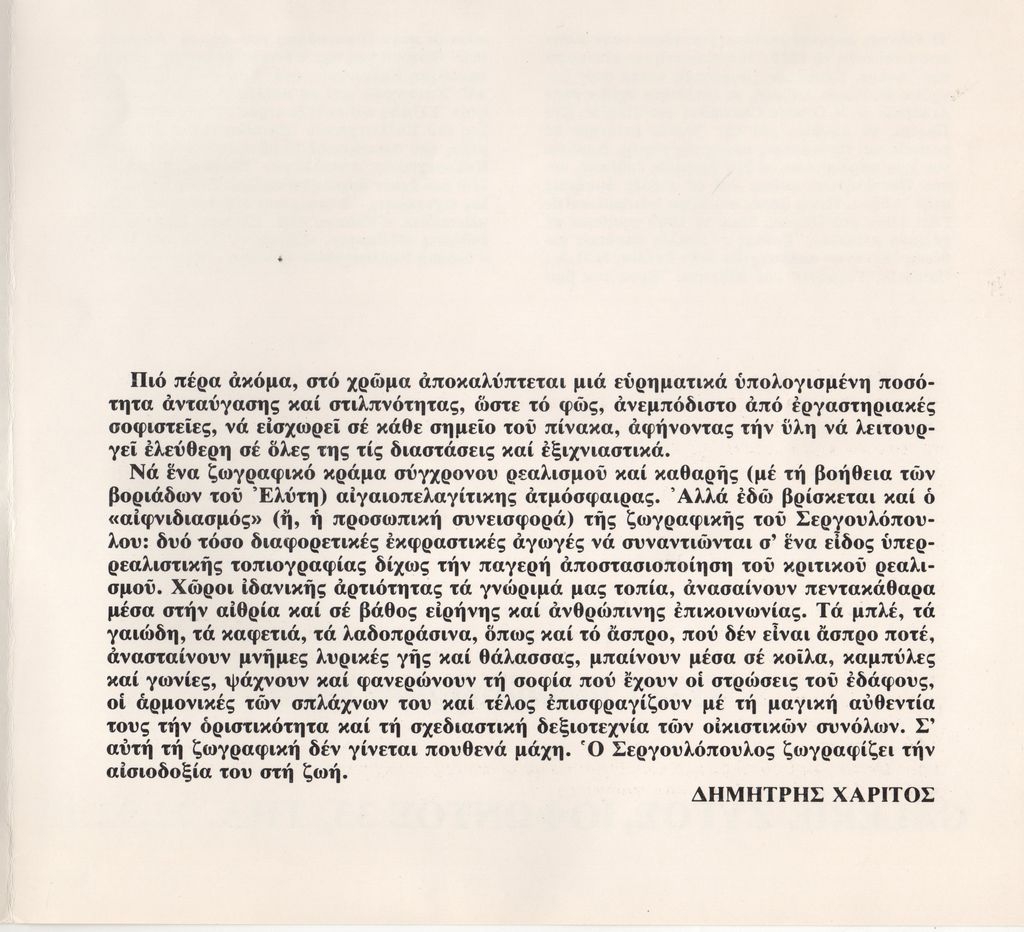 Πιό πέρα ἀκόμα, στό χρῶμα ἀποκαλύπτεται μιά εὑρηματικά ὑπολογισμένη ποσότητα ἀνταύγασης καί στιλπνότητας, ὥστε τό φῶς, ἀνεμπόδιστο ἀπό ἐργαστηριακές σοφιστεῖες, νά εἰσχωρεῖ σέ κάθε σημεῖο τοῦ πίνακα, ἀφήνοντας τήν ὕλη νά λειτουργεῖ ἐλεύθερη σέ ὅλες της τίς διαστάσεις καί ἐξιχνιαστικά.

Νά ἕνα ζωγραφικό κράμα σύγχρονου ρεαλισμοῦ καί καθαρῆς (μέ τή βοήθεια τῶν βοριάδων τοῦ Ἐλύτη) αἰγαιοπελαγίτικης ἀτμόσφαιρας. Ἀλλά ἐδῶ βρίσκεται καί ὁ «αἰφνιδιασμός» (ἤ, ἡ προσωπική συνεισφορά) τῆς ζωγραφικῆς τοῦ Σεργουλόπουλου: δυό τόσο διαφορετικές ἐκφραστικές ἀγωγές νά συναντιῶνται σ' ἕνα εἶδος ὑπερρεαλιστικῆς τοπιογραφίας δίχως τήν παγερή ἀποστασιοποίηση τοῦ κριτικοῦ ρεαλισμοῦ. Χῶροι ἰδανικῆς ἀρτιότητας τά γνώριμά μας τοπία, ἀνασαίνουν πεντακάθαρα μέσα στήν αἰθρία καί σέ βάθος εἰρήνης καί ἀνθρώπινης ἐπικοινωνίας. Τά μπλέ, τά γαιώδη, τά καφετιά, τά λαδοπράσινα, ὅπως καί τό ἄσπρο, πού δέν εἶναι ἄσπρο ποτέ, ἀνασταίνουν μνῆμες λυρικές γῆς καί θάλασσας, μπαίνουν μέσα σέ κοῖλα, καμπύλες καί γωνίες, ψάχνουν καί φανερώνουν τή σοφία πού ἔχουν οἱ στρώσεις τοῦ ἐδάφους, οἱ ἁρμονικές τῶν σπλάχνων του καί τέλος ἐπισφραγίζουν μέ τή μαγική αὐθεντία τους τήν ὁριστικότητα καί τή σχεδιαστική δεξιοτεχνία τῶν οἰκιστικῶν συνόλων. Σ' αὐτή τή ζωγραφική δέν γίνεται πουθενά μάχη. Ὁ Σεργουλόπουλος ζωγραφίζει τήν αἰσιοδοξία του στή ζωή.

ΔΗΜΗΤΡΗΣ ΧΑΡΙΤΟΣ